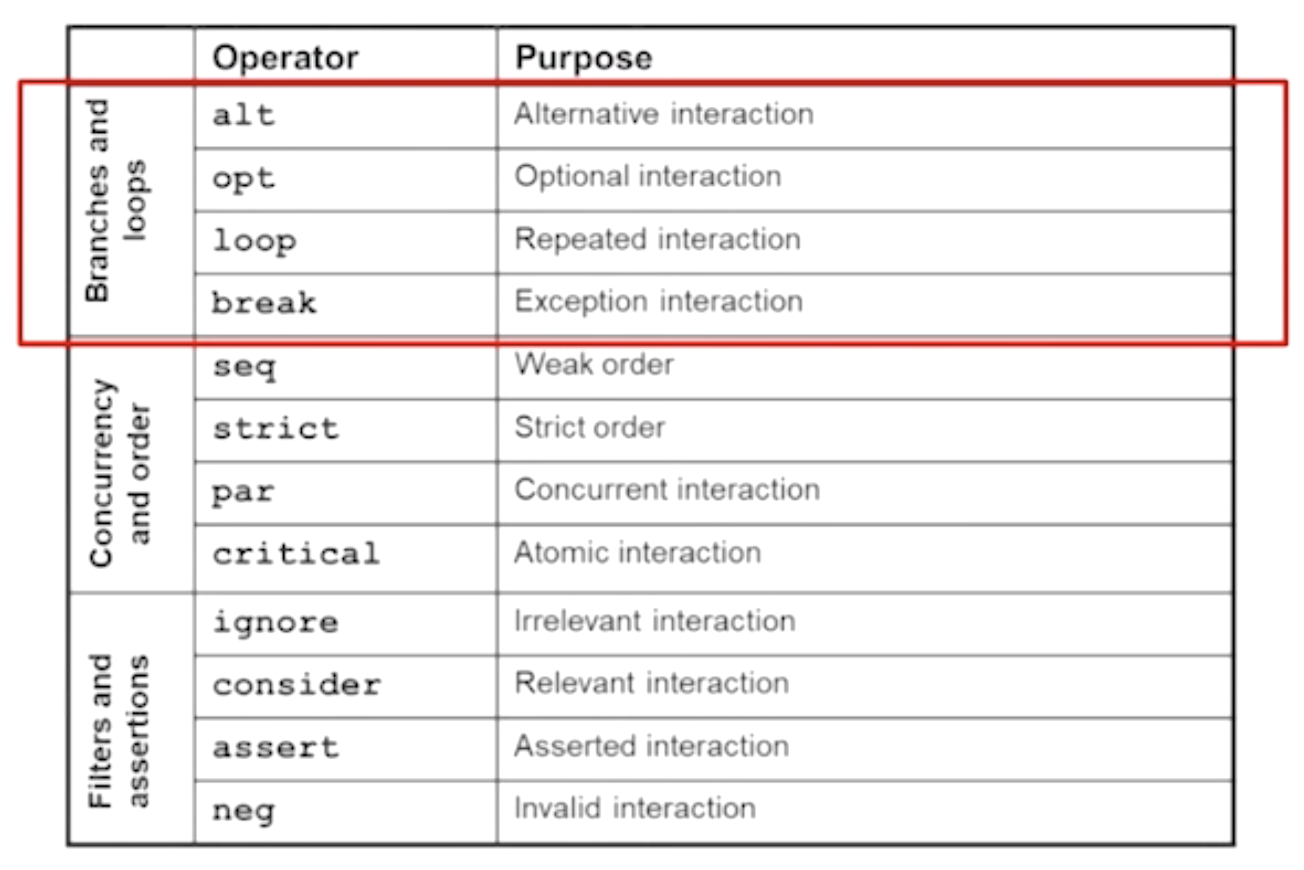 | | Operator | Purpose |
|---|---|---|
| Branches and loops | alt | Alternative interaction |
| | opt | Optional interaction |
| | loop | Repeated interaction |
| | break | Exception interaction |
| Concurrency and order | seq | Weak order |
| | strict | Strict order |
| | par | Concurrent interaction |
| | critical | Atomic interaction |
| Filters and assertions | ignore | Irrelevant interaction |
| | consider | Relevant interaction |
| | assert | Asserted interaction |
| | neg | Invalid interaction |